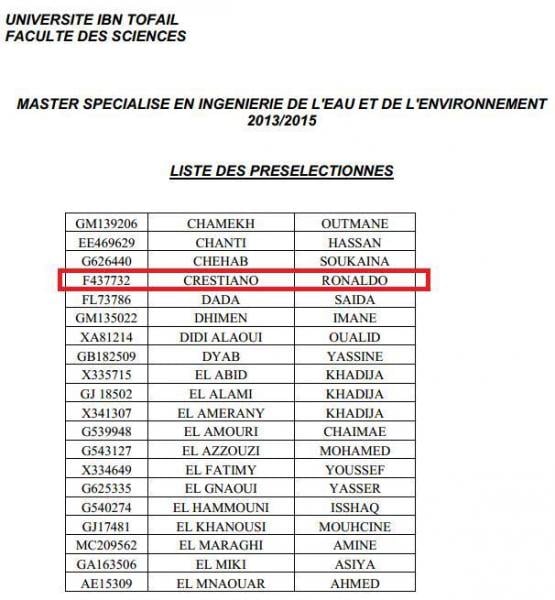 UNIVERSITE IBN TOFAIL
FACULTE DES SCIENCES

MASTER SPECIALISE EN INGENIERIE DE L'EAU ET DE L'ENVIRONNEMENT
2013/2015

LISTE DES PRESELECTIONNES

| GM139206 | CHAMEKH | OUTMANE |
|---|---|---|
| EE469629 | CHANTI | HASSAN |
| G626440 | CHEHAB | SOUKAINA |
| F437732 | CRESTIANO | RONALDO |
| FL73786 | DADA | SAIDA |
| GM135022 | DHIMEN | IMANE |
| XA81214 | DIDI ALAOUI | OUALID |
| GB182509 | DYAB | YASSINE |
| X335715 | EL ABID | KHADIJA |
| GJ 18502 | EL ALAMI | KHADIJA |
| X341307 | EL AMERANY | KHADIJA |
| G539948 | EL AMOURI | CHAIMAE |
| G543127 | EL AZZOUZI | MOHAMED |
| X334649 | EL FATIMY | YOUSSEF |
| G625335 | EL GNAOUI | YASSER |
| G540274 | EL HAMMOUNI | ISSHAQ |
| GJ17481 | EL KHANOUSI | MOUHCINE |
| MC209562 | EL MARAGHI | AMINE |
| GA163506 | EL MIKI | ASIYA |
| AE15309 | EL MNAOUAR | AHMED |